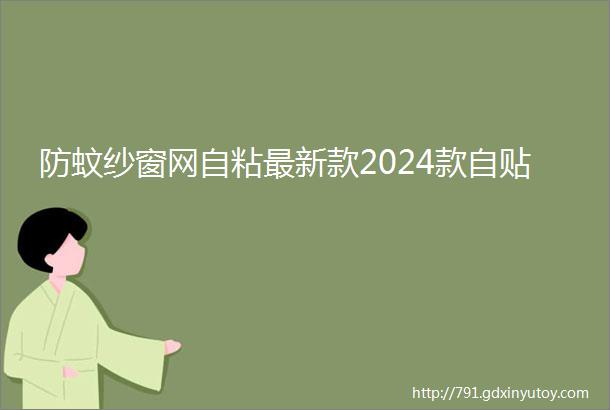 防蚊纱窗网自粘最新款2024款自贴

http://791.gdxinyutoy.com